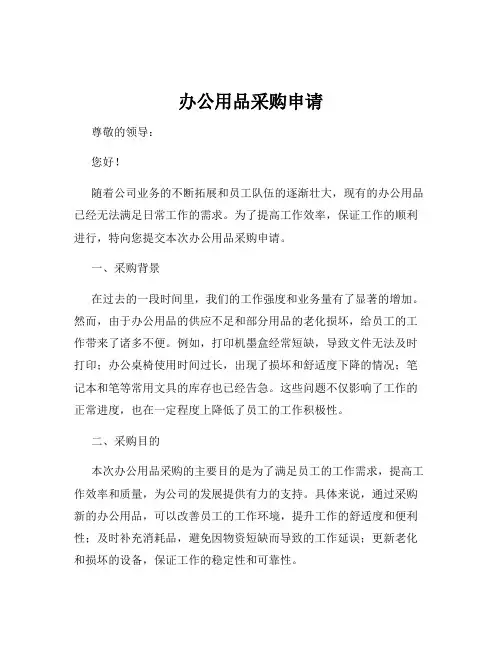 办公用品采购申请

尊敬的领导：

您好！

随着公司业务的不断拓展和员工队伍的逐渐壮大，现有的办公用品已经无法满足日常工作的需求。为了提高工作效率，保证工作的顺利进行，特向您提交本次办公用品采购申请。

一、采购背景

在过去的一段时间里，我们的工作强度和业务量有了显著的增加。然而，由于办公用品的供应不足和部分用品的老化损坏，给员工的工作带来了诸多不便。例如，打印机墨盒经常短缺，导致文件无法及时打印；办公桌椅使用时间过长，出现了损坏和舒适度下降的情况；笔记本和笔等常用文具的库存也已经告急。这些问题不仅影响了工作的正常进度，也在一定程度上降低了员工的工作积极性。

二、采购目的

本次办公用品采购的主要目的是为了满足员工的工作需求，提高工作效率和质量，为公司的发展提供有力的支持。具体来说，通过采购新的办公用品，可以改善员工的工作环境，提升工作的舒适度和便利性；及时补充消耗品，避免因物资短缺而导致的工作延误；更新老化和损坏的设备，保证工作的稳定性和可靠性。